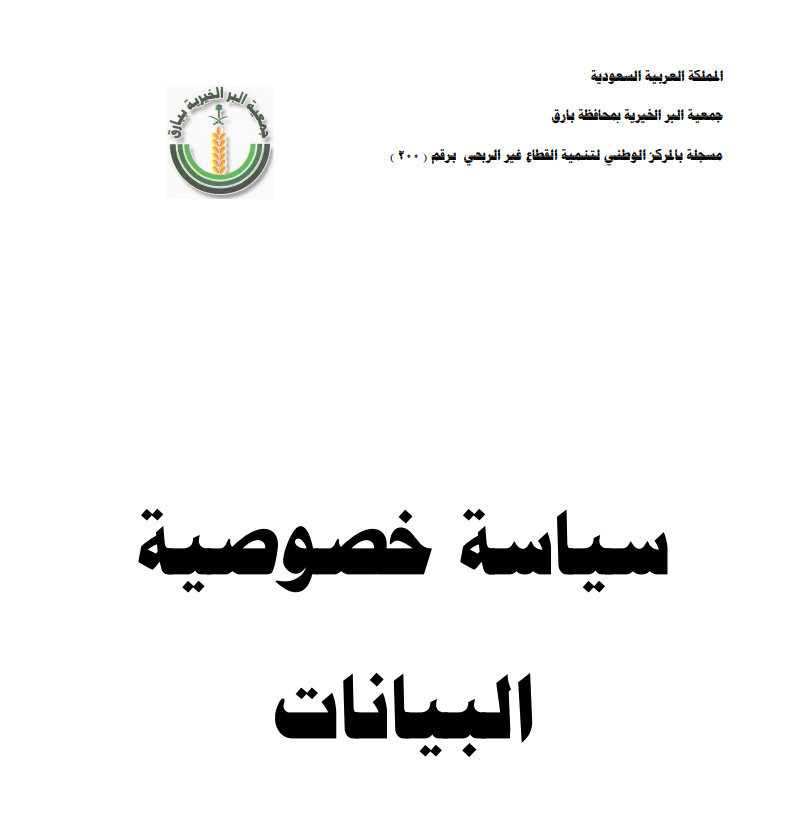 المملكة العربية السعودية

جمعية البر الخيرية بمحافظة بارق

مسجلة بالمركز الوطني لتنمية القطاع غير الربحي برقم ( ٢٠٠ )

جمعية البر الخيرية ببارق

سياسة خصوصية البيانات